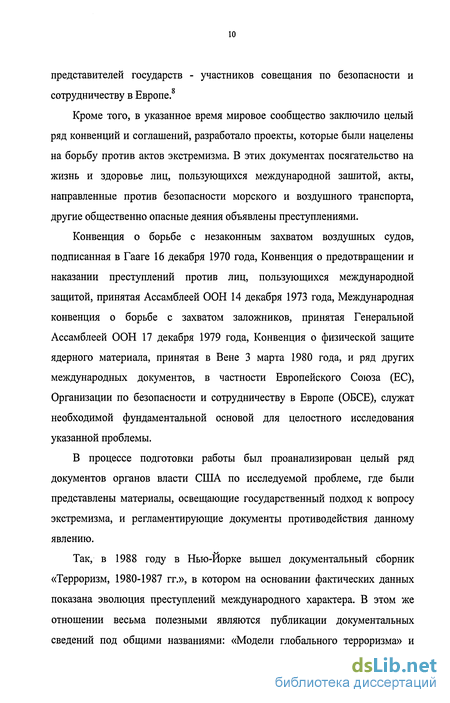 10

представителей государств - участников совещания по безопасности и сотрудничеству в Европе.$^8$

Кроме того, в указанное время мировое сообщество заключило целый ряд конвенций и соглашений, разработало проекты, которые были нацелены на борьбу против актов экстремизма. В этих документах посягательство на жизнь и здоровье лиц, пользующихся международной зашитой, акты, направленные против безопасности морского и воздушного транспорта, другие общественно опасные деяния объявлены преступлениями.

Конвенция о борьбе с незаконным захватом воздушных судов, подписанная в Гааге 16 декабря 1970 года, Конвенция о предотвращении и наказании преступлений против лиц, пользующихся международной защитой, принятая Ассамблеей ООН 14 декабря 1973 года, Международная конвенция о борьбе с захватом заложников, принятая Генеральной Ассамблеей ООН 17 декабря 1979 года, Конвенция о физической защите ядерного материала, принятая в Вене 3 марта 1980 года, и ряд других международных документов, в частности Европейского Союза (ЕС), Организации по безопасности и сотрудничеству в Европе (ОБСЕ), служат необходимой фундаментальной основой для целостного исследования указанной проблемы.

В процессе подготовки работы был проанализирован целый ряд документов органов власти США по исследуемой проблеме, где были представлены материалы, освещающие государственный подход к вопросу экстремизма, и регламентирующие документы противодействия данному явлению.

Так, в 1988 году в Нью-Йорке вышел документальный сборник «Терроризм, 1980-1987 гг.», в котором на основании фактических данных показана эволюция преступлений международного характера. В этом же отношении весьма полезными являются публикации документальных сведений под общими названиями: «Модели глобального терроризма» и

dsLib.net
библиотека диссертаций